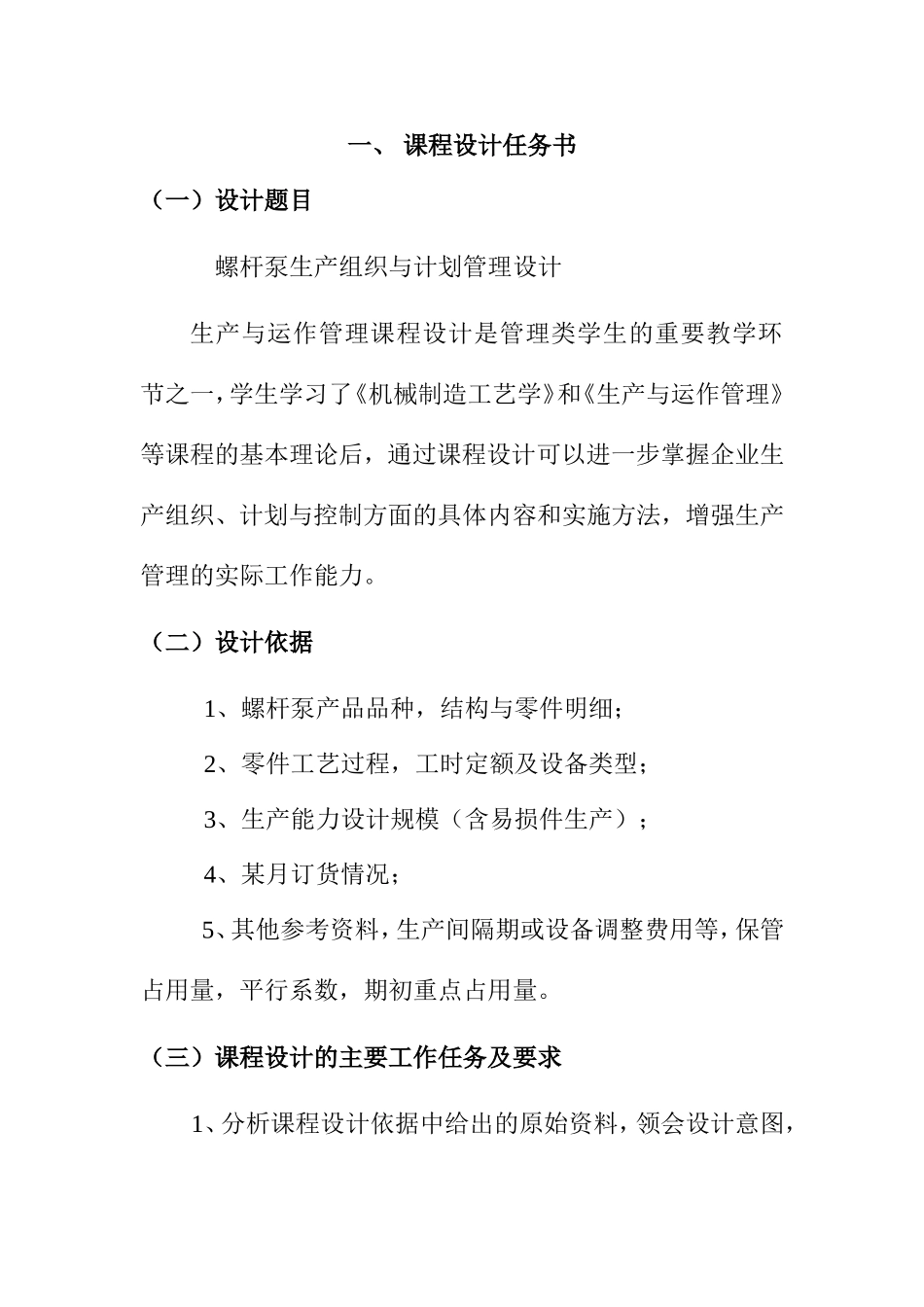 一、 课程设计任务书

（一）设计题目

螺杆泵生产组织与计划管理设计

生产与运作管理课程设计是管理类学生的重要教学环节之一，学生学习了《机械制造工艺学》和《生产与运作管理》等课程的基本理论后，通过课程设计可以进一步掌握企业生产组织、计划与控制方面的具体内容和实施方法，增强生产管理的实际工作能力。

（二）设计依据

1、螺杆泵产品品种，结构与零件明细；

2、零件工艺过程，工时定额及设备类型；

3、生产能力设计规模（含易损件生产）；

4、某月订货情况；

5、其他参考资料，生产间隔期或设备调整费用等，保管占用量，平行系数，期初重点占用量。

（三）课程设计的主要工作任务及要求

1、分析课程设计依据中给出的原始资料，领会设计意图，